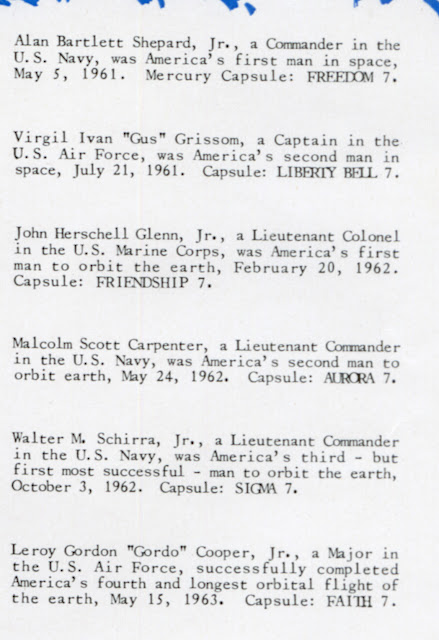 Alan Bartlett Shepard, Jr., a Commander in the U.S. Navy, was America's first man in space, May 5, 1961. Mercury Capsule: FREEDOM 7.

Virgil Ivan "Gus" Grissom, a Captain in the U.S. Air Force, was America's second man in space, July 21, 1961. Capsule: LIBERTY BELL 7.

John Herschell Glenn, Jr., a Lieutenant Colonel in the U.S. Marine Corps, was America's first man to orbit the earth, February 20, 1962. Capsule: FRIENDSHIP 7.

Malcolm Scott Carpenter, a Lieutenant Commander in the U.S. Navy, was America's second man to orbit earth, May 24, 1962. Capsule: AURORA 7.

Walter M. Schirra, Jr., a Lieutenant Commander in the U.S. Navy, was America's third - but first most successful - man to orbit the earth, October 3, 1962. Capsule: SIGMA 7.

Leroy Gordon "Gordo" Cooper, Jr., a Major in the U.S. Air Force, successfully completed America's fourth and longest orbital flight of the earth, May 15, 1963. Capsule: FAITH 7.